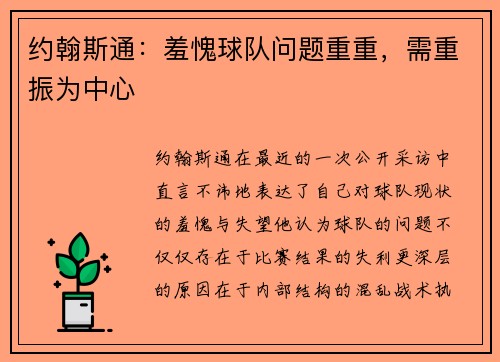 约翰斯通：羞愧球队问题重重，需重振为中心

约翰斯通在最近的一次公开采访中直言不讳地表达了自己对球队现状的羞愧与失望他认为球队的问题不仅仅存在于比赛结果的失利更深层的原因在于内部结构的混乱战术执